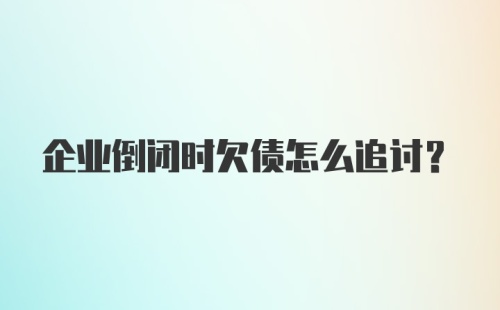 企业倒闭时欠债怎么追讨?